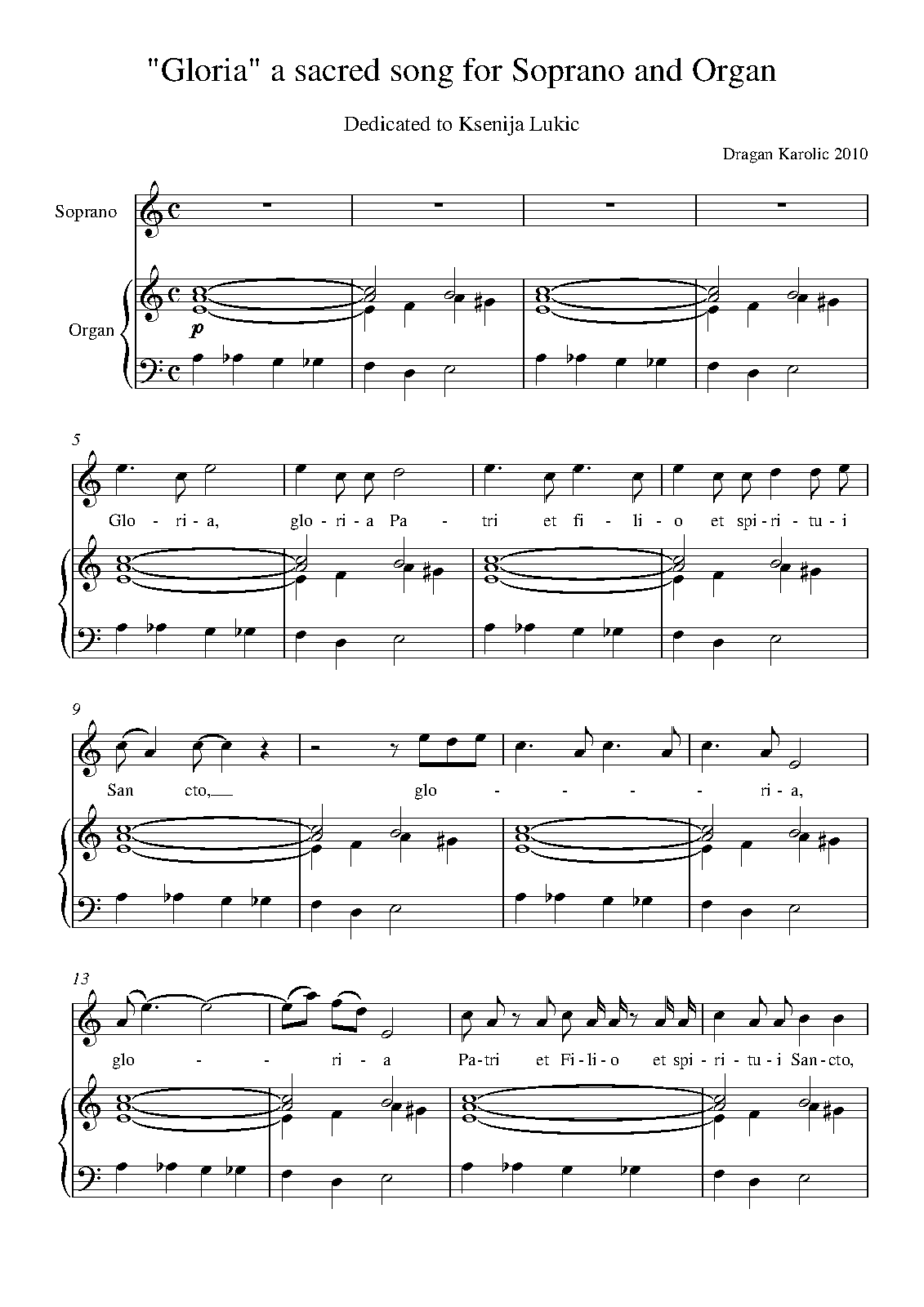 "Gloria" a sacred song for Soprano and Organ

Dedicated to Ksenija Lukic

Dragan Karolic 2010

Soprano

Organ

p

5

Glo - ri - a, glo - ri - a Pa - tri et fi - li - o et spi - ri - tu - i

9

San cto, glo - - - - ri - a,

13

glo - - ri - a Pa - tri et Fi - li - o et spi - ri - tu - i San - cto,